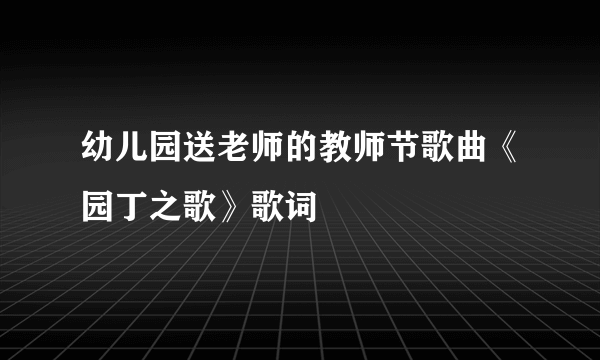 幼儿园送老师的教师节歌曲《园丁之歌》歌词